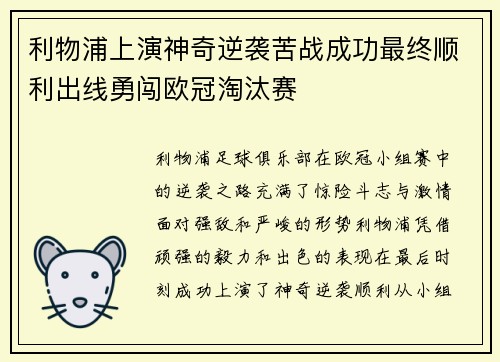 利物浦上演神奇逆袭苦战成功最终顺利出线勇闯欧冠淘汰赛

利物浦足球俱乐部在欧冠小组赛中的逆袭之路充满了惊险斗志与激情面对强敌和严峻的形势利物浦凭借顽强的毅力和出色的表现在最后时刻成功上演了神奇逆袭顺利从小组